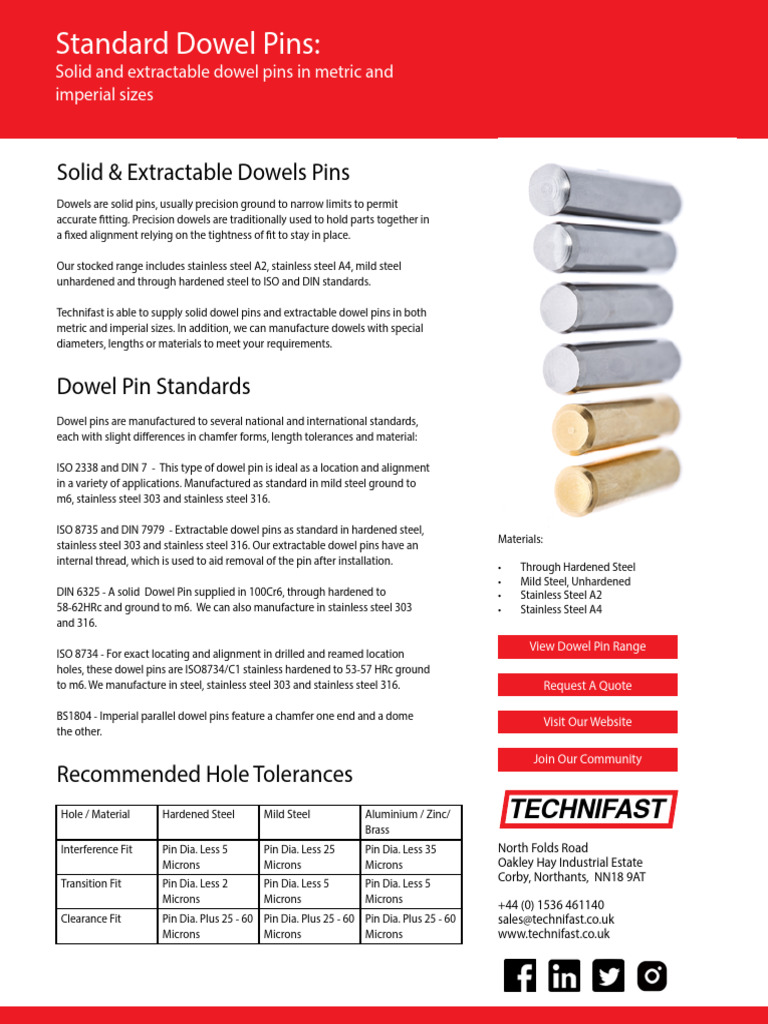 Standard Dowel Pins:
Solid and extractable dowel pins in metric and imperial sizes

Solid & Extractable Dowels Pins

Dowels are solid pins, usually precision ground to narrow limits to permit accurate fitting. Precision dowels are traditionally used to hold parts together in a fixed alignment relying on the tightness of fit to stay in place.

Our stocked range includes stainless steel A2, stainless steel A4, mild steel unhardened and through hardened steel to ISO and DIN standards.

Technifast is able to supply solid dowel pins and extractable dowel pins in both metric and imperial sizes. In addition, we can manufacture dowels with special diameters, lengths or materials to meet your requirements.

Dowel Pin Standards

Dowel pins are manufactured to several national and international standards, each with slight differences in chamfer forms, length tolerances and material:

ISO 2338 and DIN 7 - This type of dowel pin is ideal as a location and alignment in a variety of applications. Manufactured as standard in mild steel ground to m6, stainless steel 303 and stainless steel 316.

ISO 8735 and DIN 7979 - Extractable dowel pins as standard in hardened steel, stainless steel 303 and stainless steel 316. Our extractable dowel pins have an internal thread, which is used to aid removal of the pin after installation.

DIN 6325 - A solid Dowel Pin supplied in 100Cr6, through hardened to 58-62HRc and ground to m6. We can also manufacture in stainless steel 303 and 316.

ISO 8734 - For exact locating and alignment in drilled and reamed location holes, these dowel pins are ISO8734/C1 stainless hardened to 53-57 HRc ground to m6. We manufacture in steel, stainless steel 303 and stainless steel 316.

BS1804 - Imperial parallel dowel pins feature a chamfer one end and a dome the other.

Recommended Hole Tolerances

| Hole / Material | Hardened Steel | Mild Steel | Aluminium / Zinc/ Brass |
|---|---|---|---|
| Interference Fit | Pin Dia. Less 5 Microns | Pin Dia. Less 25 Microns | Pin Dia. Less 35 Microns |
| Transition Fit | Pin Dia. Less 2 Microns | Pin Dia. Less 5 Microns | Pin Dia. Less 5 Microns |
| Clearance Fit | Pin Dia. Plus 25 - 60 Microns | Pin Dia. Plus 25 - 60 Microns | Pin Dia. Plus 25 - 60 Microns |

Materials:

• Through Hardened Steel
• Mild Steel, Unhardened
• Stainless Steel A2
• Stainless Steel A4

View Dowel Pin Range

Request A Quote

Visit Our Website

Join Our Community

TECHNIFAST

North Folds Road
Oakley Hay Industrial Estate
Corby, Northants, NN18 9AT

+44 (0) 1536 461140
sales@technifast.co.uk
www.technifast.co.uk